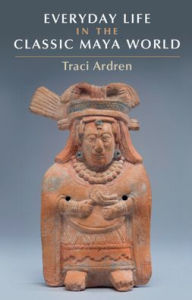 EVERYDAY LIFE
IN THE
CLASSIC MAYA WORLD

Traci Ardren